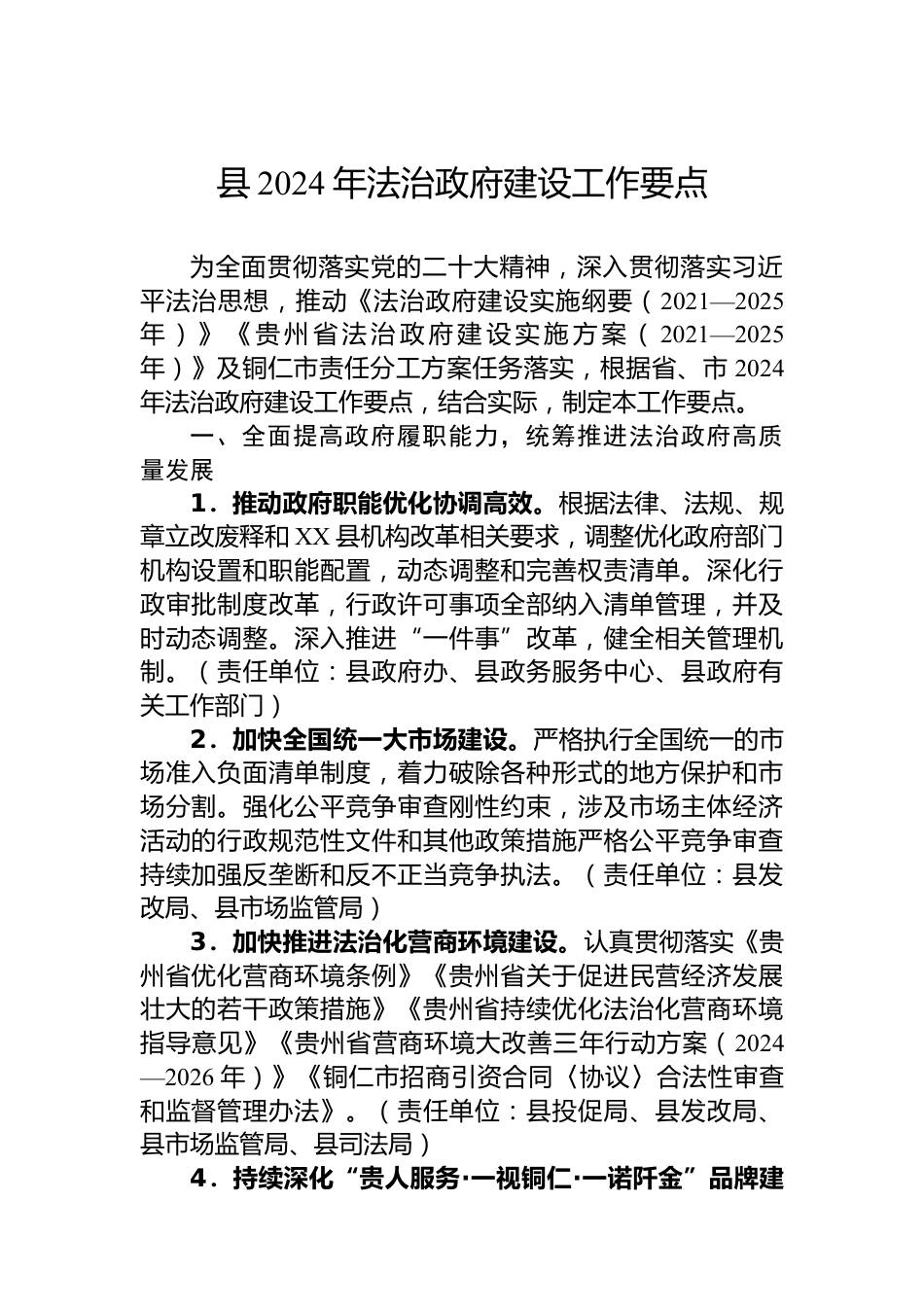 县2024年法治政府建设工作要点

为全面贯彻落实党的二十大精神，深入贯彻落实习近平法治思想，推动《法治政府建设实施纲要（2021—2025年）》《贵州省法治政府建设实施方案（2021—2025年）》及铜仁市责任分工方案任务落实，根据省、市2024年法治政府建设工作要点，结合实际，制定本工作要点。

一、全面提高政府履职能力，统筹推进法治政府高质量发展

1．推动政府职能优化协调高效。根据法律、法规、规章立改废释和XX县机构改革相关要求，调整优化政府部门机构设置和职能配置，动态调整和完善权责清单。深化行政审批制度改革，行政许可事项全部纳入清单管理，并及时动态调整。深入推进“一件事”改革，健全相关管理机制。（责任单位：县政府办、县政务服务中心、县政府有关工作部门）

2．加快全国统一大市场建设。严格执行全国统一的市场准入负面清单制度，着力破除各种形式的地方保护和市场分割。强化公平竞争审查刚性约束，涉及市场主体经济活动的行政规范性文件和其他政策措施严格公平竞争审查持续加强反垄断和反不正当竞争执法。（责任单位：县发改局、县市场监管局）

3．加快推进法治化营商环境建设。认真贯彻落实《贵州省优化营商环境条例》《贵州省关于促进民营经济发展壮大的若干政策措施》《贵州省持续优化法治化营商环境指导意见》《贵州省营商环境大改善三年行动方案（2024—2026年）》《铜仁市招商引资合同〈协议〉合法性审查和监督管理办法》。（责任单位：县投促局、县发改局、县市场监管局、县司法局）

4．持续深化“贵人服务·一视铜仁·一诺阡金”品牌建